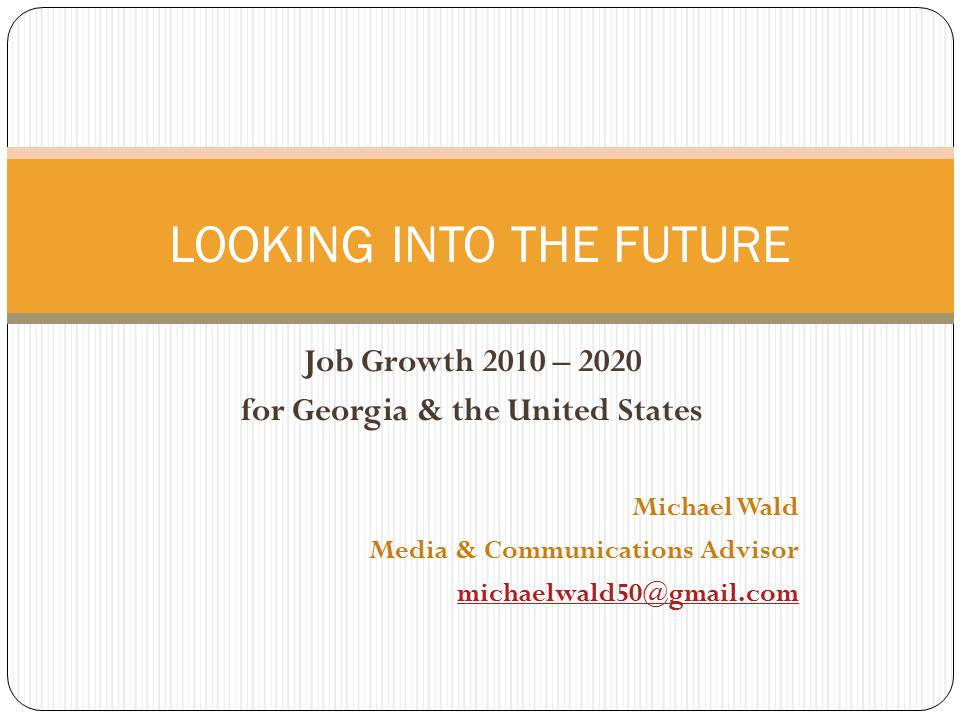 LOOKING INTO THE FUTURE

Job Growth 2010 – 2020
for Georgia & the United States

Michael Wald
Media & Communications Advisor
michaelwald50@gmail.com